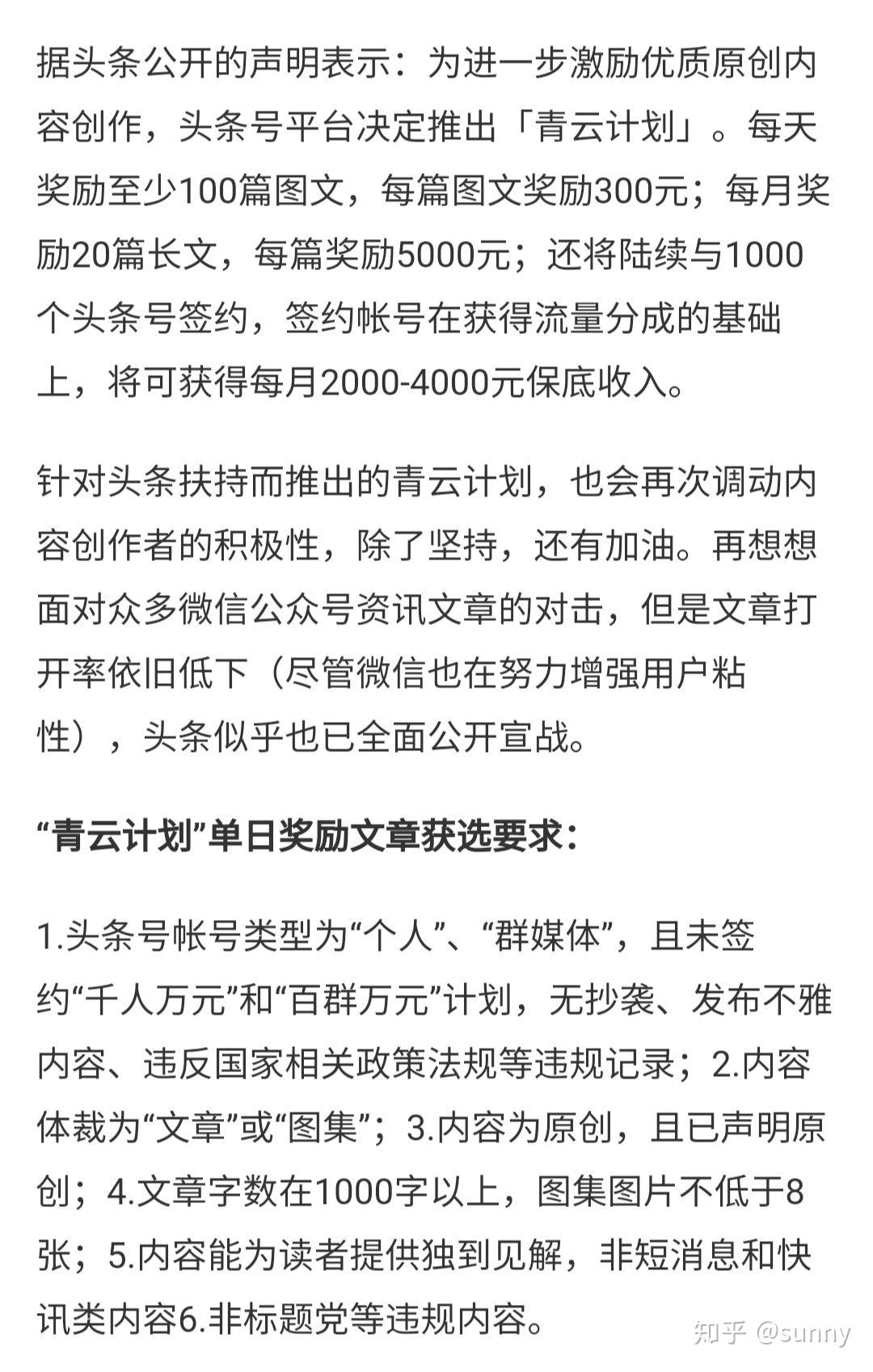 据头条公开的声明表示：为进一步激励优质原创内容创作，头条号平台决定推出「青云计划」。每天奖励至少100篇图文，每篇图文奖励300元；每月奖励20篇长文，每篇奖励5000元；还将陆续与1000个头条号签约，签约帐号在获得流量分成的基础上，将可获得每月2000-4000元保底收入。

针对头条扶持而推出的青云计划，也会再次调动内容创作者的积极性，除了坚持，还有加油。再想想面对众多微信公众号资讯文章的对击，但是文章打开率依旧低下（尽管微信也在努力增强用户粘性），头条似乎也已全面公开宣战。

“青云计划”单日奖励文章获选要求：

1.头条号帐号类型为“个人”、“群媒体”，且未签约“千人万元”和“百群万元”计划，无抄袭、发布不雅内容、违反国家相关政策法规等违规记录；2.内容体裁为“文章”或“图集”；3.内容为原创，且已声明原创；4.文章字数在1000字以上，图集图片不低于8张；5.内容能为读者提供独到见解，非短消息和快讯类内容6.非标题党等违规内容。

知乎 @sunny